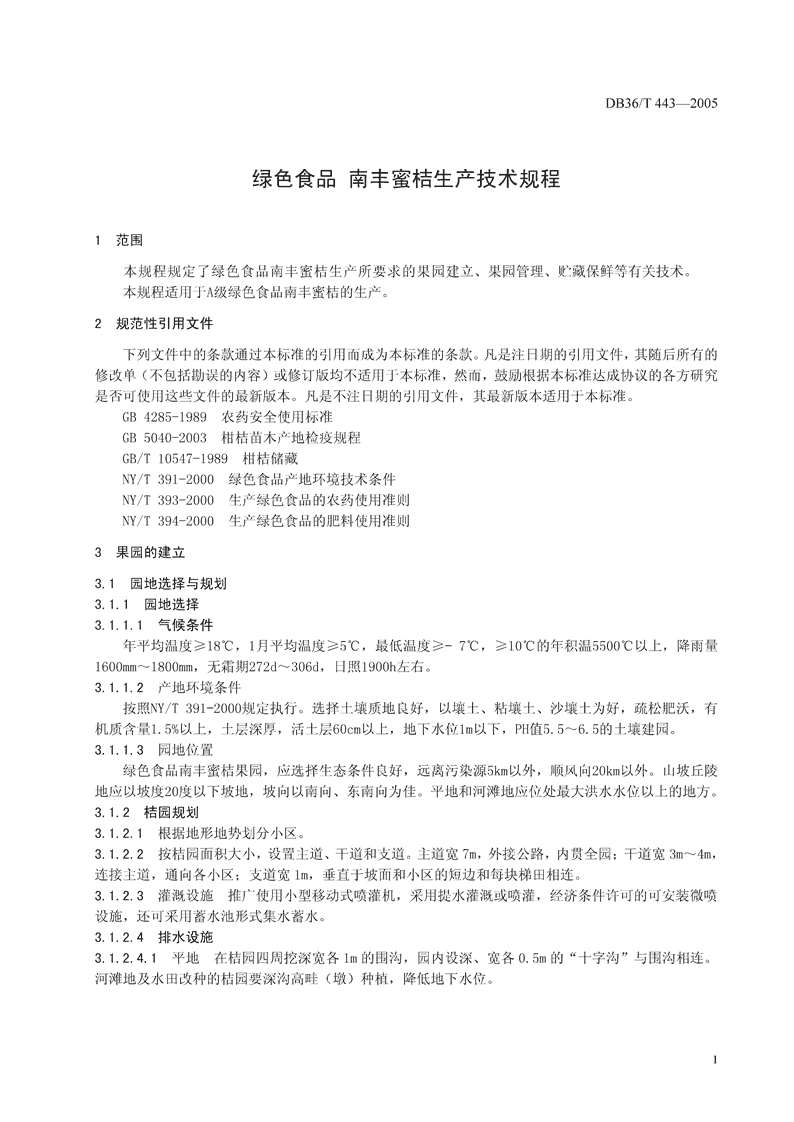 DB36/T 443—2005

绿色食品 南丰蜜桔生产技术规程

1 范围

本规程规定了绿色食品南丰蜜桔生产所要求的果园建立、果园管理、贮藏保鲜等有关技术。

本规程适用于A级绿色食品南丰蜜桔的生产。

2 规范性引用文件

下列文件中的条款通过本标准的引用而成为本标准的条款。凡是注日期的引用文件，其随后所有的修改单（不包括勘误的内容）或修订版均不适用于本标准，然而，鼓励根据本标准达成协议的各方研究是否可使用这些文件的最新版本。凡是不注日期的引用文件，其最新版本适用于本标准。

GB 4285-1989 农药安全使用标准
GB 5040-2003 柑桔苗木产地检疫规程
GB/T 10547-1989 柑桔储藏
NY/T 391-2000 绿色食品产地环境技术条件
NY/T 393-2000 生产绿色食品的农药使用准则
NY/T 394-2000 生产绿色食品的肥料使用准则

3 果园的建立

3.1 园地选择与规划

3.1.1 园地选择

3.1.1.1 气候条件

年平均温度≥18℃，1月平均温度≥5℃，最低温度≥- 7℃，≥10℃的年积温5500℃以上，降雨量1600mm～1800mm，无霜期272d～306d，日照1900h左右。

3.1.1.2 产地环境条件

按照NY/T 391-2000规定执行。选择土壤质地良好，以壤土、粘壤土、沙壤土为好，疏松肥沃，有机质含量1.5%以上，土层深厚，活土层60cm以上，地下水位1m以下，PH值5.5～6.5的土壤建园。

3.1.1.3 园地位置

绿色食品南丰蜜桔果园，应选择生态条件良好，远离污染源5km以外，顺风向20km以外。山坡丘陵地应以坡度20度以下坡地，坡向以南向、东南向为佳。平地和河滩地应位处最大洪水水位以上的地方。

3.1.2 桔园规划

3.1.2.1 根据地形地势划分小区。

3.1.2.2 按桔园面积大小，设置主道、干道和支道。主道宽7m，外接公路，内贯全园；干道宽3m～4m，连接主道，通向各小区；支道宽1m，垂直于坡面和小区的短边和每块梯田相连。

3.1.2.3 灌溉设施 推广使用小型移动式喷灌机，采用提水灌溉或喷灌，经济条件许可的可安装微喷设施，还可采用蓄水池形式集水蓄水。

3.1.2.4 排水设施

3.1.2.4.1 平地 在桔园四周挖深宽各1m的围沟，园内设深、宽各0.5m的“十字沟”与围沟相连。河滩地及水田改种的桔园要深沟高畦（墩）种植，降低地下水位。

1